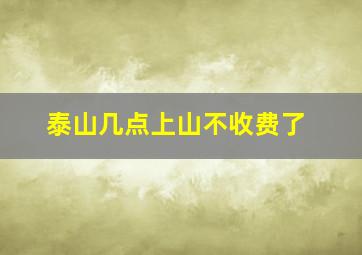 泰山几点上山不收费了